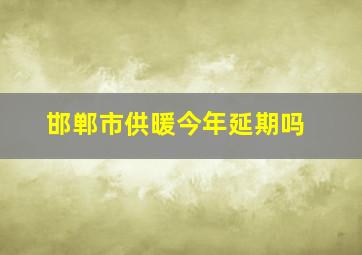 邯郸市供暖今年延期吗